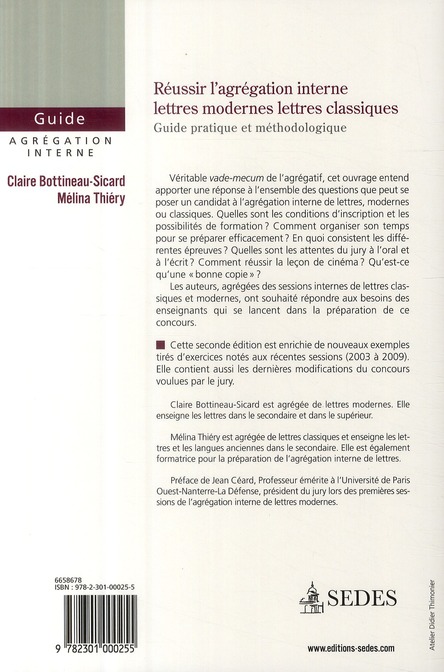 Guide
AGRÉGATION INTERNE

Claire Bottineau-Sicard
Mélina Thiéry

Réussir l'agrégation interne lettres modernes lettres classiques
Guide pratique et méthodologique

Véritable vade-mecum de l'agrégatif, cet ouvrage entend apporter une réponse à l'ensemble des questions que peut se poser un candidat à l'agrégation interne de lettres, modernes ou classiques. Quelles sont les conditions d'inscription et les possibilités de formation ? Comment organiser son temps pour se préparer efficacement ? En quoi consistent les différentes épreuves ? Quelles sont les attentes du jury à l'oral et à l'écrit ? Comment réussir la leçon de cinéma ? Qu'est-ce qu'une « bonne copie » ?
Les auteurs, agrégées des sessions internes de lettres classiques et modernes, ont souhaité répondre aux besoins des enseignants qui se lancent dans la préparation de ce concours.

Cette seconde édition est enrichie de nouveaux exemples tirés d'exercices notés aux récentes sessions (2003 à 2009). Elle contient aussi les dernières modifications du concours voulues par le jury.

Claire Bottineau-Sicard est agrégée de lettres modernes. Elle enseigne les lettres dans le secondaire et dans le supérieur.

Mélina Thiéry est agrégée de lettres classiques et enseigne les lettres et les langues anciennes dans le secondaire. Elle est également formatrice pour la préparation de l'agrégation interne de lettres.

Préface de Jean Céard, Professeur émérite à l'Université de Paris Ouest-Nanterre-La Défense, président du jury lors des premières sessions de l'agrégation interne de lettres modernes.

6658678
ISBN : 978-2-301-00025-5

9 782301 000255

SEDES

www.editions-sedes.com

Atelier Didier Thimonier